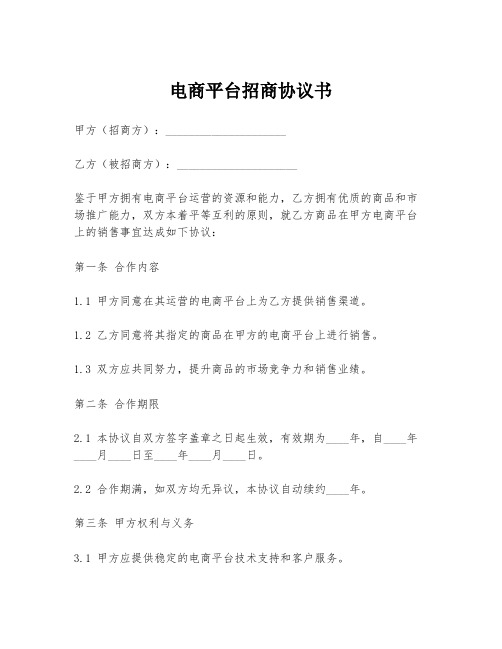 电商平台招商协议书

甲方（招商方）：____________________

乙方（被招商方）：____________________

鉴于甲方拥有电商平台运营的资源和能力，乙方拥有优质的商品和市场推广能力，双方本着平等互利的原则，就乙方商品在甲方电商平台上的销售事宜达成如下协议：

第一条 合作内容

1.1 甲方同意在其运营的电商平台上为乙方提供销售渠道。

1.2 乙方同意将其指定的商品在甲方的电商平台上进行销售。

1.3 双方应共同努力，提升商品的市场竞争力和销售业绩。

第二条 合作期限

2.1 本协议自双方签字盖章之日起生效，有效期为____年，自____年____月____日至____年____月____日。

2.2 合作期满，如双方均无异议，本协议自动续约____年。

第三条 甲方权利与义务

3.1 甲方应提供稳定的电商平台技术支持和客户服务。